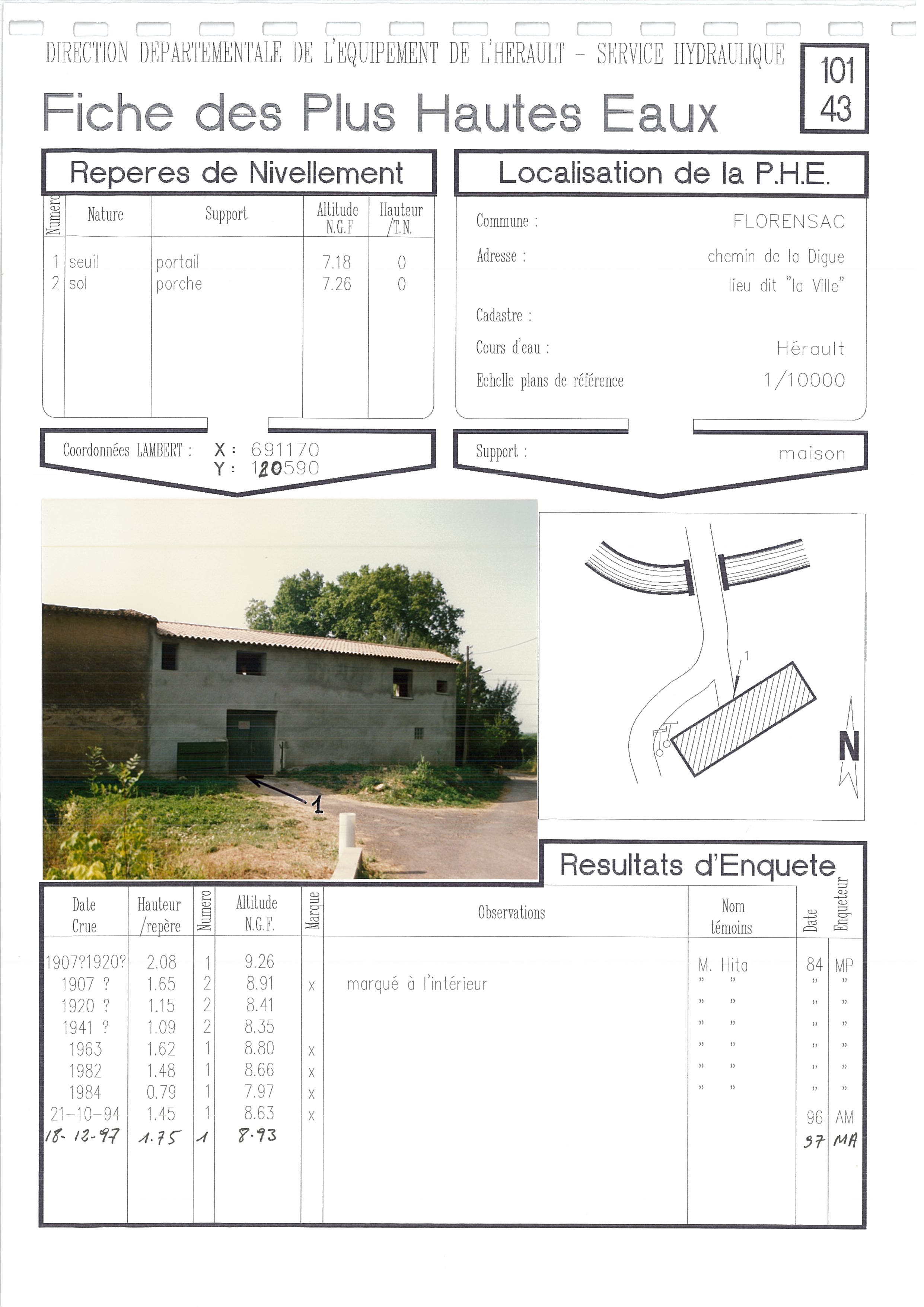 DIRECTION DEPARTEMENTALE DE L'EQUIPEMENT DE L'HERAULT - SERVICE HYDRAULIQUE

101
43

Fiche des Plus Hautes Eaux

Reperes de Nivellement

| Numero | Nature | Support | Altitude N.G.F | Hauteur /T.N. |
|---|---|---|---|---|
| 1 | seuil | portail | 7.18 | 0 |
| 2 | sol | porche | 7.26 | 0 |

Coordonnées LAMBERT : X : 691170
Y : 120590

Localisation de la P.H.E.

Commune : FLORENSAC

Adresse : chemin de la Digue
lieu dit "la Ville"

Cadastre :

Cours d'eau : Hérault

Echelle plans de référence 1/10000

Support : maison

1

1

N

Resultats d'Enquete

| Date Crue | Hauteur /repère | Numero | Altitude N.G.F. | Marque | Observations | Nom témoins | Date | Enqueteur |
|---|---|---|---|---|---|---|---|---|
| 1907?1920? | 2.08 | 1 | 9.26 | | | M. Hita | 84 | MP |
| 1907 ? | 1.65 | 2 | 8.91 | x | marqué à l'intérieur | " " | " | " |
| 1920 ? | 1.15 | 2 | 8.41 | | | " " | " | " |
| 1941 ? | 1.09 | 2 | 8.35 | | | " " | " | " |
| 1963 | 1.62 | 1 | 8.80 | x | | " " | " | " |
| 1982 | 1.48 | 1 | 8.66 | x | | " " | " | " |
| 1984 | 0.79 | 1 | 7.97 | x | | " " | " | " |
| 21-10-94 | 1.45 | 1 | 8.63 | x | | | 96 | AM |
| 18-12-97 | 1.75 | 1 | 8.93 | | | | 97 | MA |